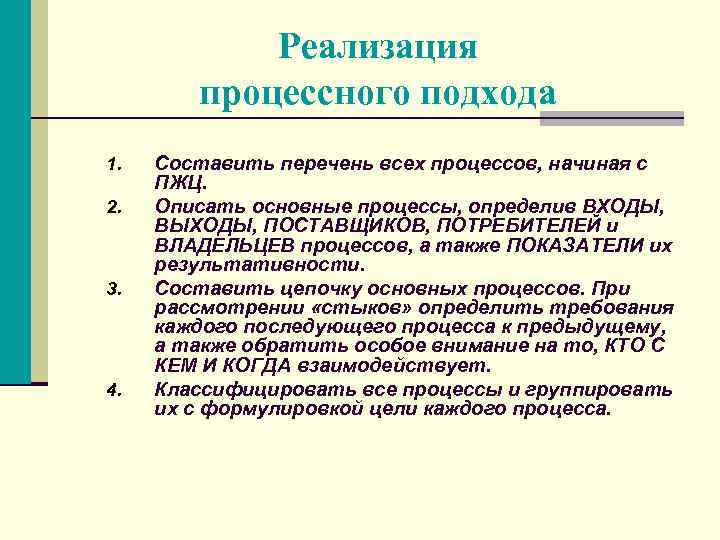 Реализация процессного подхода

1. Составить перечень всех процессов, начиная с ПЖЦ.
2. Описать основные процессы, определив ВХОДЫ, ВЫХОДЫ, ПОСТАВЩИКОВ, ПОТРЕБИТЕЛЕЙ и ВЛАДЕЛЬЦЕВ процессов, а также ПОКАЗАТЕЛИ их результативности.
3. Составить цепочку основных процессов. При рассмотрении «стыков» определить требования каждого последующего процесса к предыдущему, а также обратить особое внимание на то, КТО С КЕМ И КОГДА взаимодействует.
4. Классифицировать все процессы и группировать их с формулировкой цели каждого процесса.